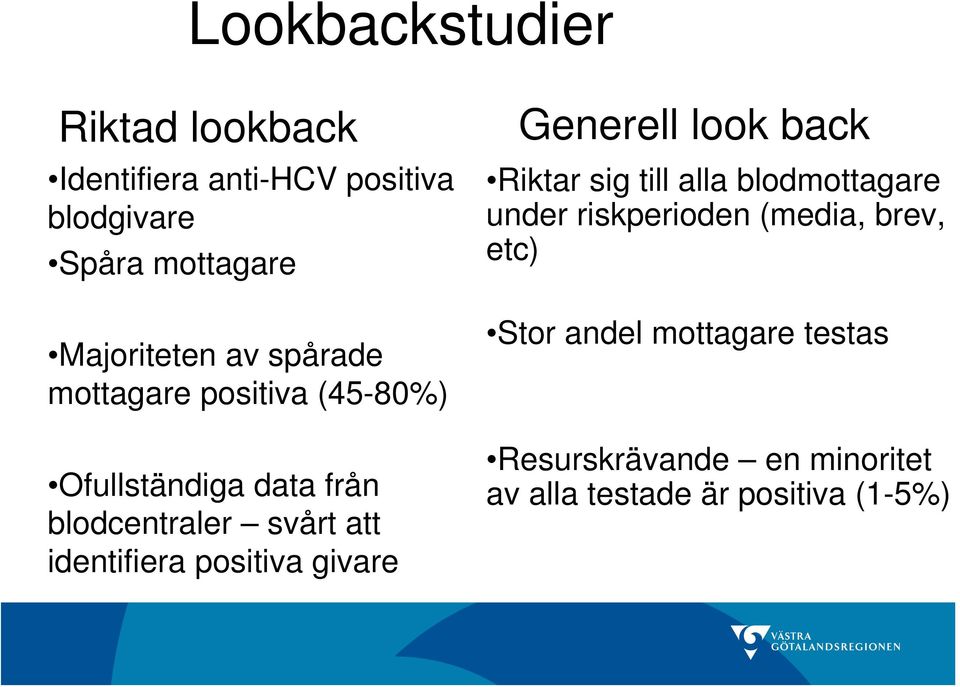 Lookbackstudier

Riktad lookback

•Identifiera anti-HCV positiva blodgivare

•Spåra mottagare

•Majoriteten av spårade mottagare positiva (45-80%)

•Ofullständiga data från blodcentraler – svårt att identifiera positiva givare

Generell look back

•Riktar sig till alla blodmottagare under riskperioden (media, brev, etc)

•Stor andel mottagare testas

•Resurskrävande – en minoritet av alla testade är positiva (1-5%)

VÄSTRA GÖTALANDSREGIONEN